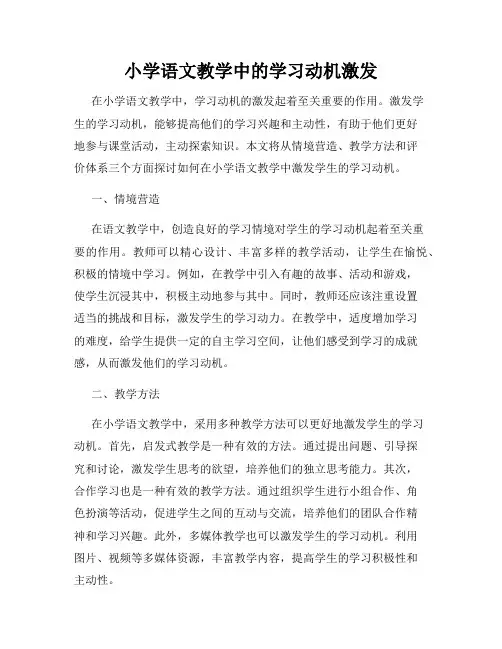 小学语文教学中的学习动机激发

在小学语文教学中，学习动机的激发起着至关重要的作用。激发学生的学习动机，能够提高他们的学习兴趣和主动性，有助于他们更好地参与课堂活动，主动探索知识。本文将从情境营造、教学方法和评价体系三个方面探讨如何在小学语文教学中激发学生的学习动机。

一、情境营造

在语文教学中，创造良好的学习情境对学生的学习动机起着至关重要的作用。教师可以精心设计、丰富多样的教学活动，让学生在愉悦、积极的情境中学习。例如，在教学中引入有趣的故事、活动和游戏，使学生沉浸其中，积极主动地参与其中。同时，教师还应该注重设置适当的挑战和目标，激发学生的学习动力。在教学中，适度增加学习的难度，给学生提供一定的自主学习空间，让他们感受到学习的成就感，从而激发他们的学习动机。

二、教学方法

在小学语文教学中，采用多种教学方法可以更好地激发学生的学习动机。首先，启发式教学是一种有效的方法。通过提出问题、引导探究和讨论，激发学生思考的欲望，培养他们的独立思考能力。其次，合作学习也是一种有效的教学方法。通过组织学生进行小组合作、角色扮演等活动，促进学生之间的互动与交流，培养他们的团队合作精神和学习兴趣。此外，多媒体教学也可以激发学生的学习动机。利用图片、视频等多媒体资源，丰富教学内容，提高学生的学习积极性和主动性。